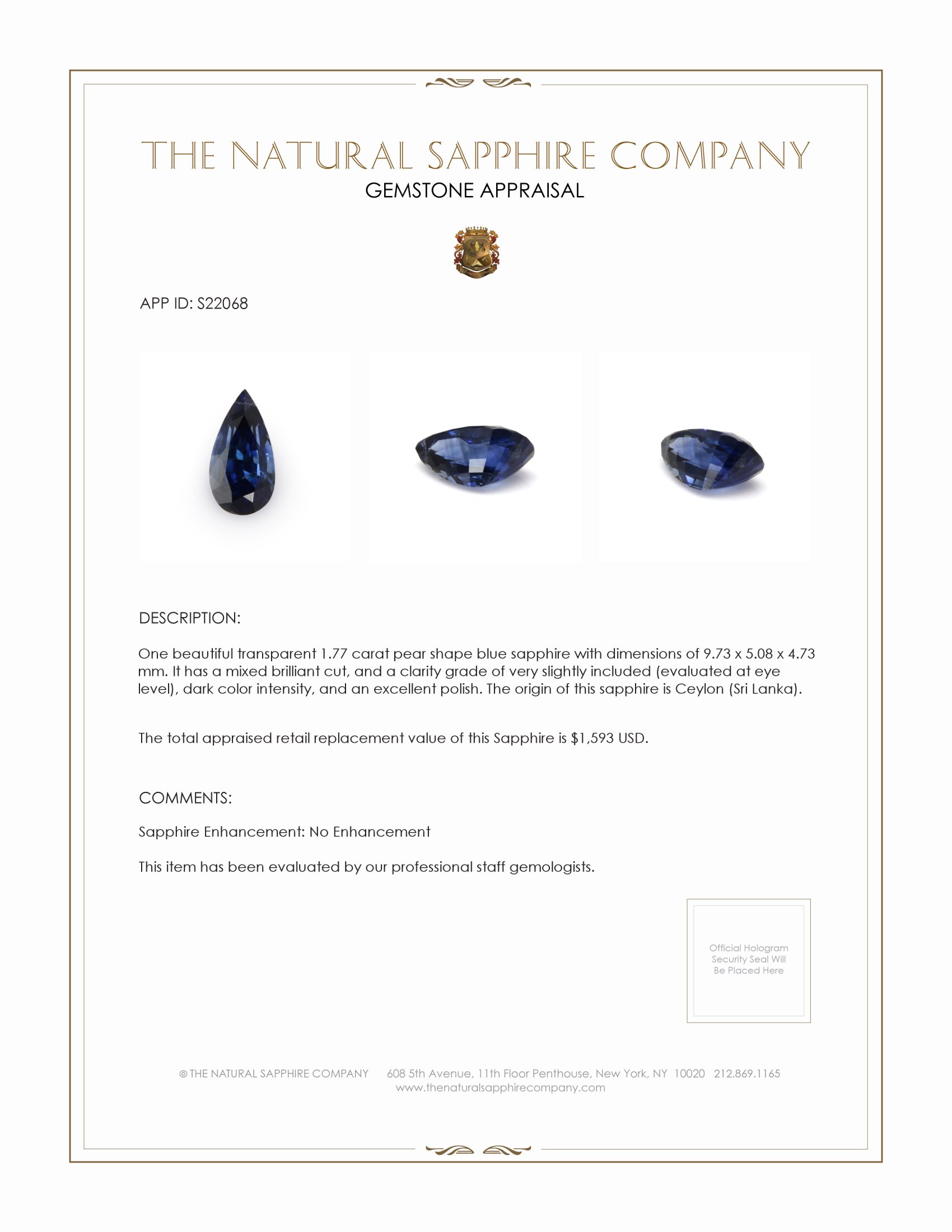 THE NATURAL SAPPHIRE COMPANY
GEMSTONE APPRAISAL

APP ID: S22068

DESCRIPTION:

One beautiful transparent 1.77 carat pear shape blue sapphire with dimensions of 9.73 x 5.08 x 4.73 mm. It has a mixed brilliant cut, and a clarity grade of very slightly included (evaluated at eye level), dark color intensity, and an excellent polish. The origin of this sapphire is Ceylon (Sri Lanka).

The total appraised retail replacement value of this Sapphire is $1,593 USD.

COMMENTS:

Sapphire Enhancement: No Enhancement

This item has been evaluated by our professional staff gemologists.

Official Hologram Security Seal Will Be Placed Here

© THE NATURAL SAPPHIRE COMPANY 608 5th Avenue, 11th Floor Penthouse, New York, NY 10020 212.869.1165
www.thenaturalsapphirecompany.com